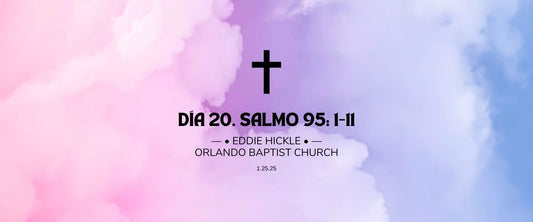 DÍA 20. SALMO 95: 1-11

— • EDDIE HICKLE • —
ORLANDO BAPTIST CHURCH

1.25.25